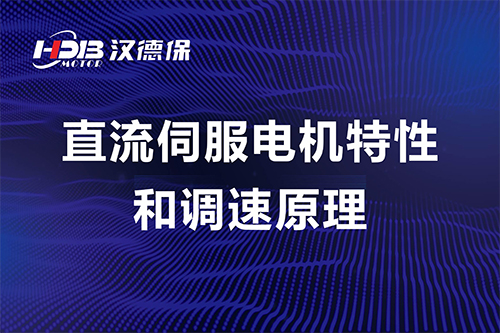 HDB 汉德保
MOTOR

直流伺服电机特性
和调速原理